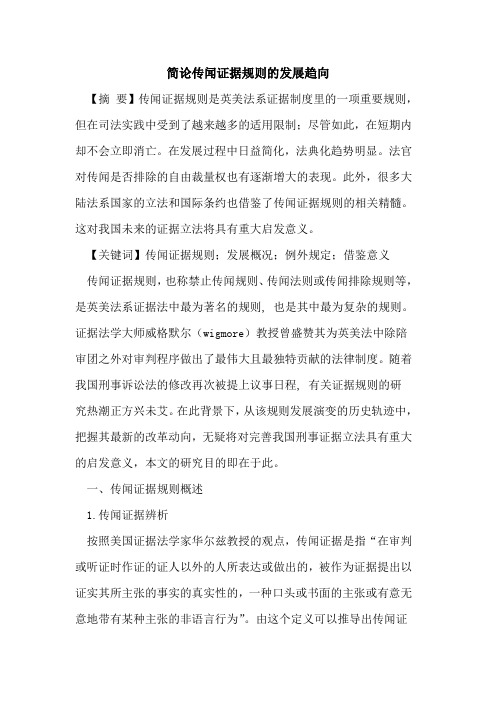 简论传闻证据规则的发展趋向

【摘 要】传闻证据规则是英美法系证据制度里的一项重要规则，但在司法实践中受到了越来越多的适用限制；尽管如此，在短期内却不会立即消亡。在发展过程中日益简化，法典化趋势明显。法官对传闻是否排除的自由裁量权也有逐渐增大的表现。此外，很多大陆法系国家的立法和国际条约也借鉴了传闻证据规则的相关精髓。这对我国未来的证据立法将具有重大启发意义。

【关键词】传闻证据规则；发展概况；例外规定；借鉴意义

传闻证据规则，也称禁止传闻规则、传闻法则或传闻排除规则等，是英美法系证据法中最为著名的规则，也是其中最为复杂的规则。证据法学大师威格默尔（wigmore）教授曾盛赞其为英美法中除陪审团之外对审判程序做出了最伟大且最独特贡献的法律制度。随着我国刑事诉讼法的修改再次被提上议事日程，有关证据规则的研究热潮正方兴未艾。在此背景下，从该规则发展演变的历史轨迹中，把握其最新的改革动向，无疑将对完善我国刑事证据立法具有重大的启发意义，本文的研究目的即在于此。

一、传闻证据规则概述

1.传闻证据辨析

按照美国证据法学家华尔兹教授的观点，传闻证据是指“在审判或听证时作证的证人以外的人所表达或做出的，被作为证据提出以证实其所主张的事实的真实性的，一种口头或书面的主张或有意无意地带有某种主张的非语言行为”。由这个定义可以推导出传闻证